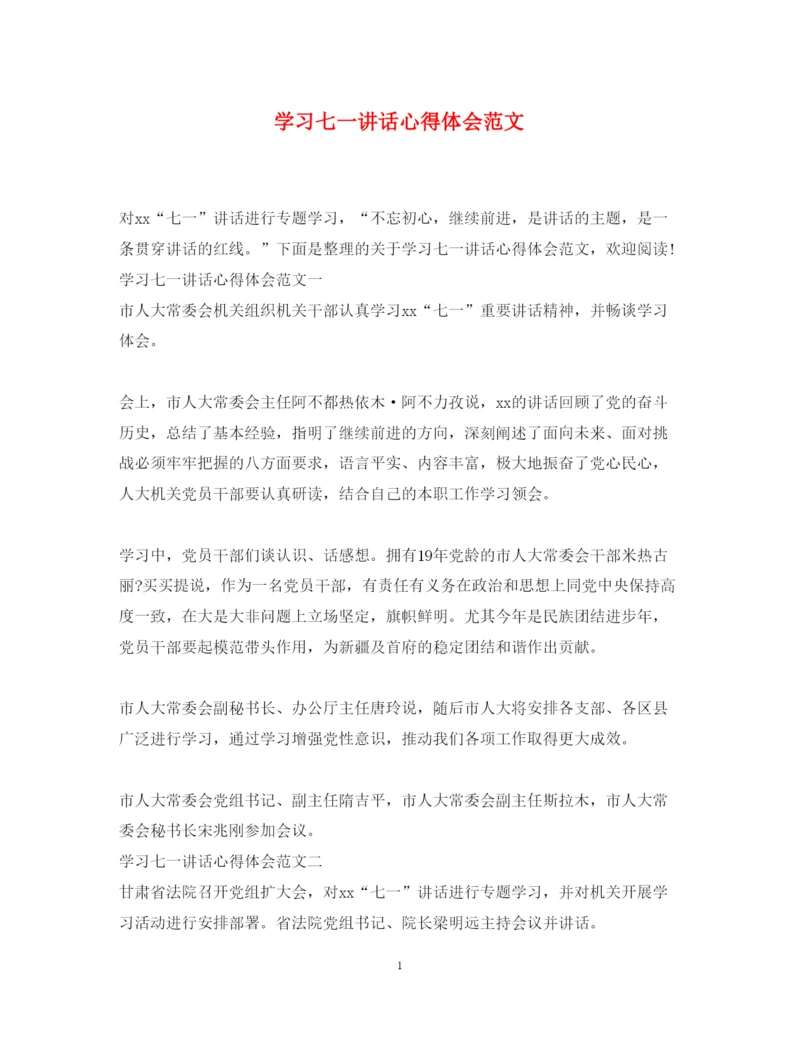 学习七一讲话心得体会范文

对xx“七一”讲话进行专题学习，“不忘初心，继续前进，是讲话的主题，是一条贯穿讲话的红线。”下面是整理的关于学习七一讲话心得体会范文，欢迎阅读!
学习七一讲话心得体会范文一
市人大常委会机关组织机关干部认真学习xx“七一”重要讲话精神，并畅谈学习体会。

会上，市人大常委会主任阿不都热依木·阿不力孜说，xx的讲话回顾了党的奋斗历史，总结了基本经验，指明了继续前进的方向，深刻阐述了面向未来、面对挑战必须牢牢把握的八方面要求，语言平实、内容丰富，极大地振奋了党心民心，人大机关党员干部要认真研读，结合自己的本职工作学习领会。

学习中，党员干部们谈认识、话感想。拥有19年党龄的市人大常委会干部米热古丽?买买提说，作为一名党员干部，有责任有义务在政治和思想上同党中央保持高度一致，在大是大非问题上立场坚定，旗帜鲜明。尤其今年是民族团结进步年，党员干部要起模范带头作用，为新疆及首府的稳定团结和谐作出贡献。

市人大常委会副秘书长、办公厅主任唐玲说，随后市人大将安排各支部、各区县广泛进行学习，通过学习增强党性意识，推动我们各项工作取得更大成效。

市人大常委会党组书记、副主任隋吉平，市人大常委会副主任斯拉木，市人大常委会秘书长宋兆刚参加会议。
学习七一讲话心得体会范文二
甘肃省法院召开党组扩大会，对xx“七一”讲话进行专题学习，并对机关开展学习活动进行安排部署。省法院党组书记、院长梁明远主持会议并讲话。

1